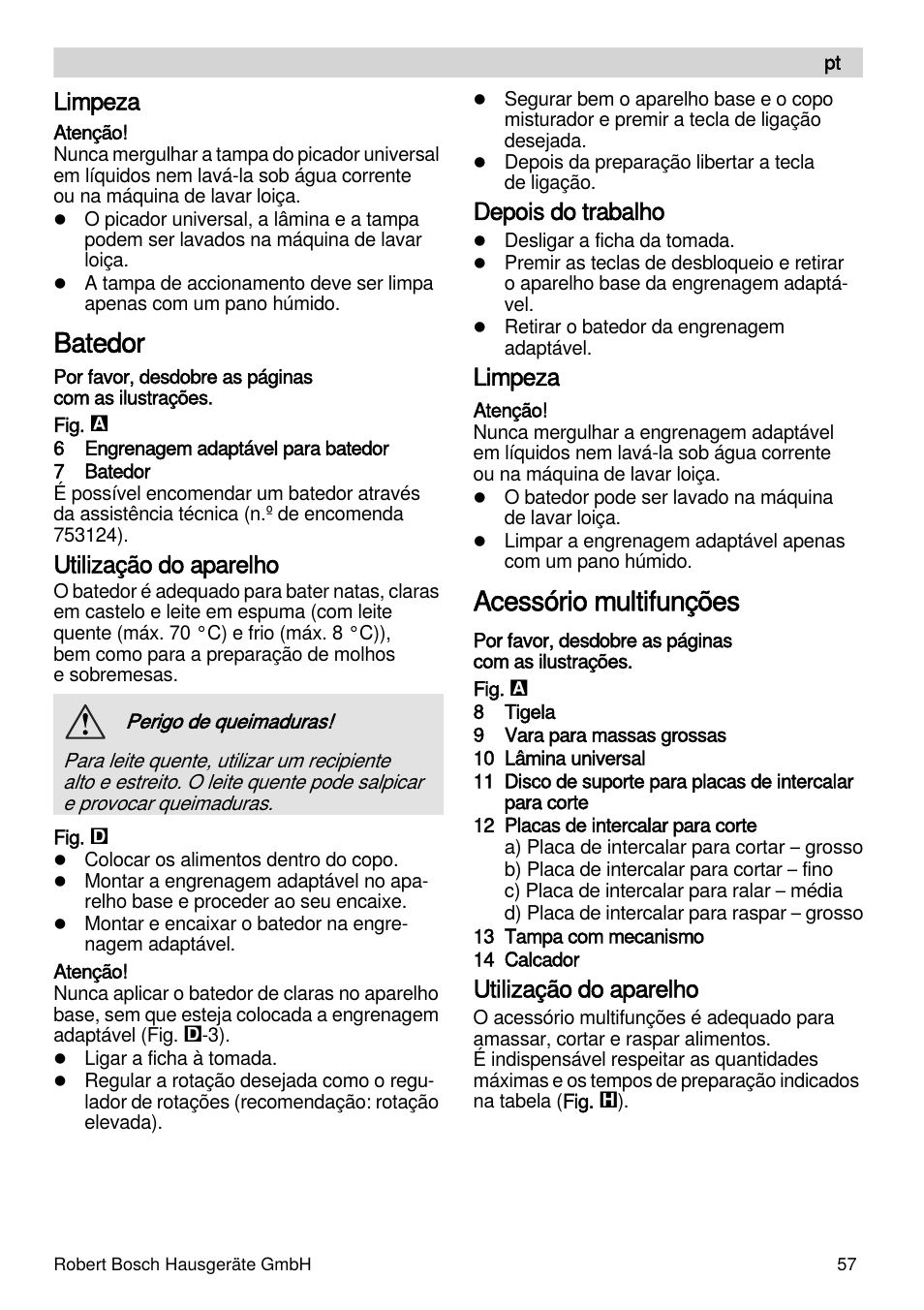 pt

Limpeza

Atenção!
Nunca mergulhar a tampa do picador universal em líquidos nem lavá-la sob água corrente ou na máquina de lavar loiça.
● O picador universal, a lâmina e a tampa podem ser lavados na máquina de lavar loiça.
● A tampa de accionamento deve ser limpa apenas com um pano húmido.

Batedor

Por favor, desdobre as páginas com as ilustrações.
Fig. A
6 Engrenagem adaptável para batedor
7 Batedor
É possível encomendar um batedor através da assistência técnica (n.º de encomenda 753124).

Utilização do aparelho
O batedor é adequado para bater natas, claras em castelo e leite em espuma (com leite quente (máx. 70 °C) e frio (máx. 8 °C)), bem como para a preparação de molhos e sobremesas.

Perigo de queimaduras!

Para leite quente, utilizar um recipiente alto e estreito. O leite quente pode salpicar e provocar queimaduras.

Fig. D
● Colocar os alimentos dentro do copo.
● Montar a engrenagem adaptável no aparelho base e proceder ao seu encaixe.
● Montar e encaixar o batedor na engrenagem adaptável.

Atenção!
Nunca aplicar o batedor de claras no aparelho base, sem que esteja colocada a engrenagem adaptável (Fig. D-3).
● Ligar a ficha à tomada.
● Regular a rotação desejada como o regulador de rotações (recomendação: rotação elevada).
● Segurar bem o aparelho base e o copo misturador e premir a tecla de ligação desejada.
● Depois da preparação libertar a tecla de ligação.

Depois do trabalho
● Desligar a ficha da tomada.
● Premir as teclas de desbloqueio e retirar o aparelho base da engrenagem adaptável.
● Retirar o batedor da engrenagem adaptável.

Limpeza

Atenção!
Nunca mergulhar a engrenagem adaptável em líquidos nem lavá-la sob água corrente ou na máquina de lavar loiça.
● O batedor pode ser lavado na máquina de lavar loiça.
● Limpar a engrenagem adaptável apenas com um pano húmido.

Acessório multifunções

Por favor, desdobre as páginas com as ilustrações.
Fig. A
8 Tigela
9 Vara para massas grossas
10 Lâmina universal
11 Disco de suporte para placas de intercalar para corte
12 Placas de intercalar para corte
a) Placa de intercalar para cortar – grosso
b) Placa de intercalar para cortar – fino
c) Placa de intercalar para ralar – média
d) Placa de intercalar para raspar – grosso
13 Tampa com mecanismo
14 Calcador

Utilização do aparelho
O acessório multifunções é adequado para amassar, cortar e raspar alimentos.
É indispensável respeitar as quantidades máximas e os tempos de preparação indicados na tabela (Fig. H).

Robert Bosch Hausgeräte GmbH 57